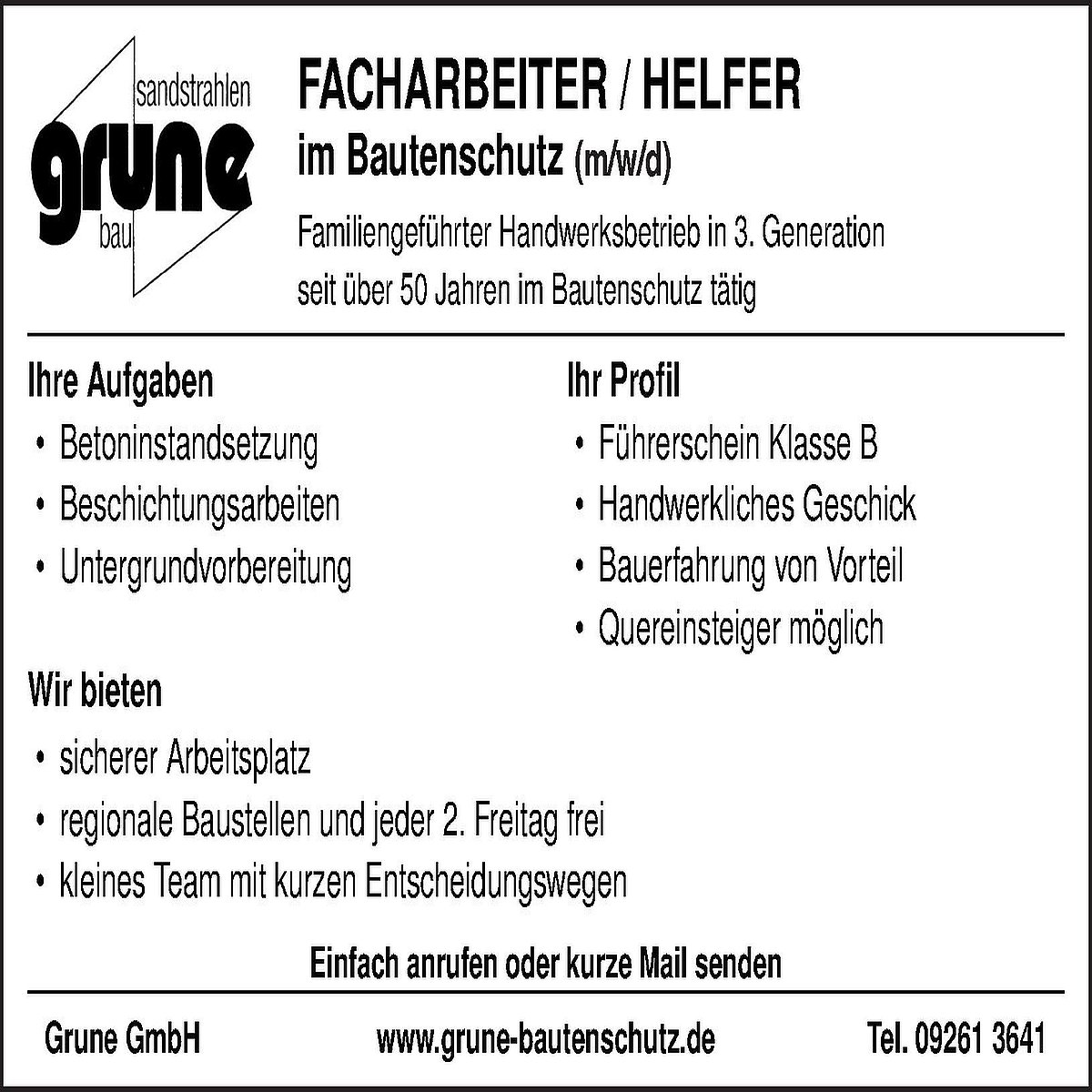 sandstrahlen
grune
bau

FACHARBEITER / HELFER
im Bautenschutz (m/w/d)

Familiengeführter Handwerksbetrieb in 3. Generation seit über 50 Jahren im Bautenschutz tätig

Ihre Aufgaben
• Betoninstandsetzung
• Beschichtungsarbeiten
• Untergrundvorbereitung

Ihr Profil
• Führerschein Klasse B
• Handwerkliches Geschick
• Bauerfahrung von Vorteil
• Quereinsteiger möglich

Wir bieten
• sicherer Arbeitsplatz
• regionale Baustellen und jeder 2. Freitag frei
• kleines Team mit kurzen Entscheidungswegen

Einfach anrufen oder kurze Mail senden

Grune GmbH
www.grune-bautenschutz.de
Tel. 09261 3641